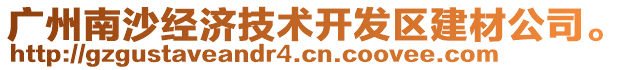 广州南沙经济技术开发区建材公司。
http://gzgustaveandr4.cn.coovee.com